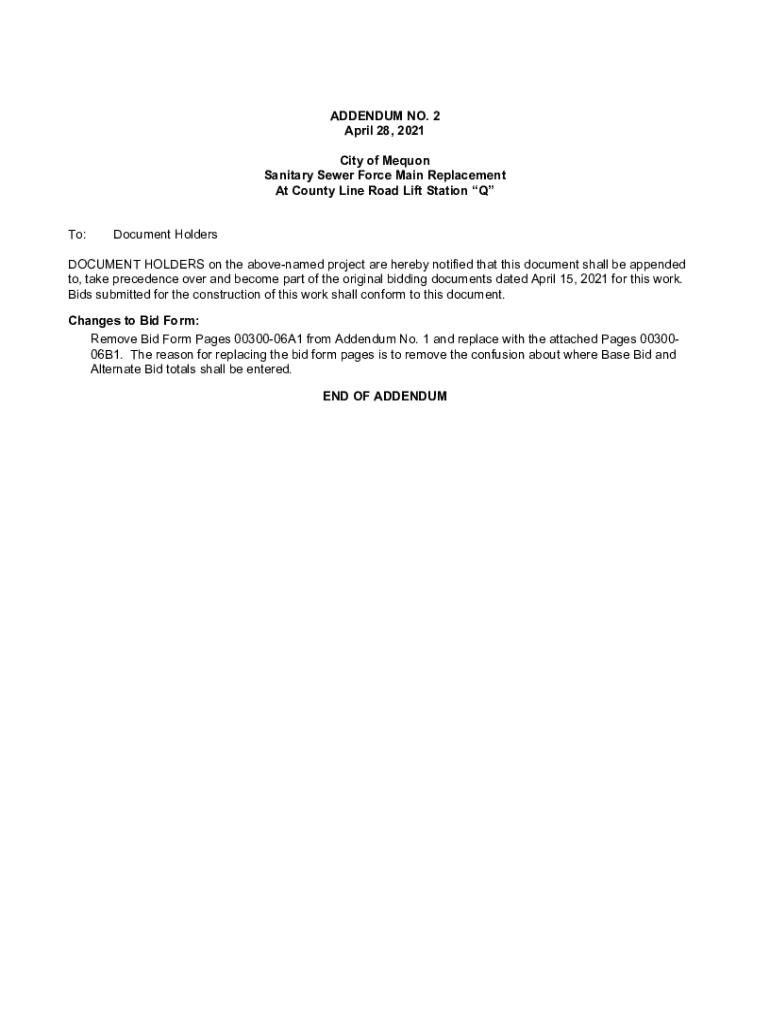 ADDENDUM NO. 2
April 28, 2021

City of Mequon
Sanitary Sewer Force Main Replacement
At County Line Road Lift Station "Q"

To: Document Holders

DOCUMENT HOLDERS on the above-named project are hereby notified that this document shall be appended to, take precedence over and become part of the original bidding documents dated April 15, 2021 for this work. Bids submitted for the construction of this work shall conform to this document.

Changes to Bid Form:
Remove Bid Form Pages 00300-06A1 from Addendum No. 1 and replace with the attached Pages 00300-06B1. The reason for replacing the bid form pages is to remove the confusion about where Base Bid and Alternate Bid totals shall be entered.

END OF ADDENDUM